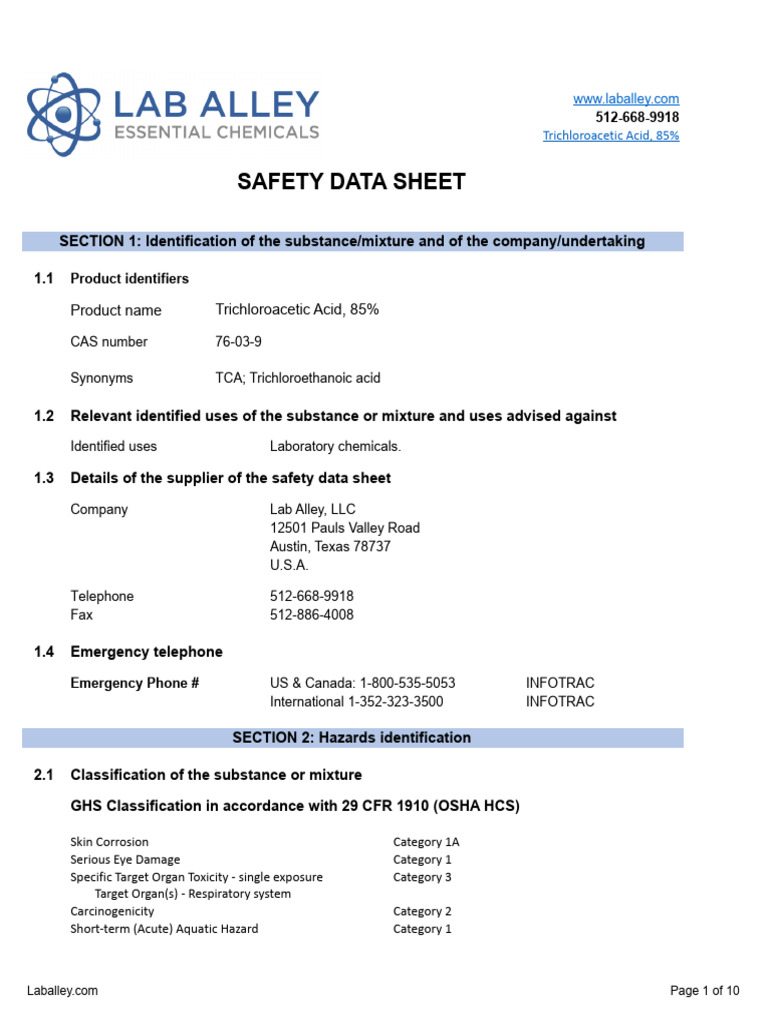 LAB ALLEY
ESSENTIAL CHEMICALS

www.laballey.com
512-668-9918
Trichloroacetic Acid, 85%

SAFETY DATA SHEET

SECTION 1: Identification of the substance/mixture and of the company/undertaking

1.1 Product identifiers

Product name Trichloroacetic Acid, 85%

CAS number 76-03-9

Synonyms TCA; Trichloroethanoic acid

1.2 Relevant identified uses of the substance or mixture and uses advised against

Identified uses Laboratory chemicals.

1.3 Details of the supplier of the safety data sheet

Company Lab Alley, LLC
12501 Pauls Valley Road
Austin, Texas 78737
U.S.A.

Telephone 512-668-9918
Fax 512-886-4008

1.4 Emergency telephone

Emergency Phone # US & Canada: 1-800-535-5053 INFOTRAC
International 1-352-323-3500 INFOTRAC

SECTION 2: Hazards identification

2.1 Classification of the substance or mixture

GHS Classification in accordance with 29 CFR 1910 (OSHA HCS)

Skin Corrosion Category 1A
Serious Eye Damage Category 1
Specific Target Organ Toxicity - single exposure Category 3
Target Organ(s) - Respiratory system
Carcinogenicity Category 2
Short-term (Acute) Aquatic Hazard Category 1

Laballey.com

Page 1 of 10